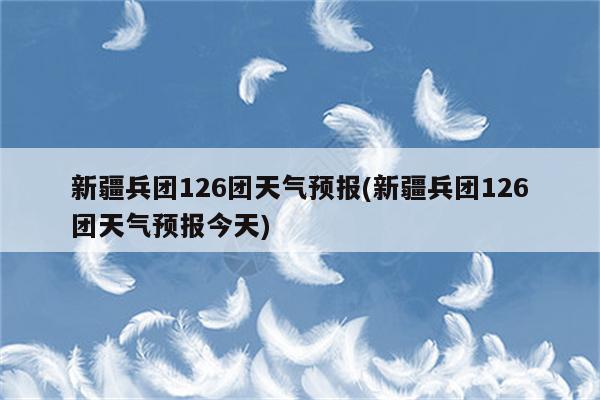 新疆兵团126团天气预报(新疆兵团126团天气预报今天)